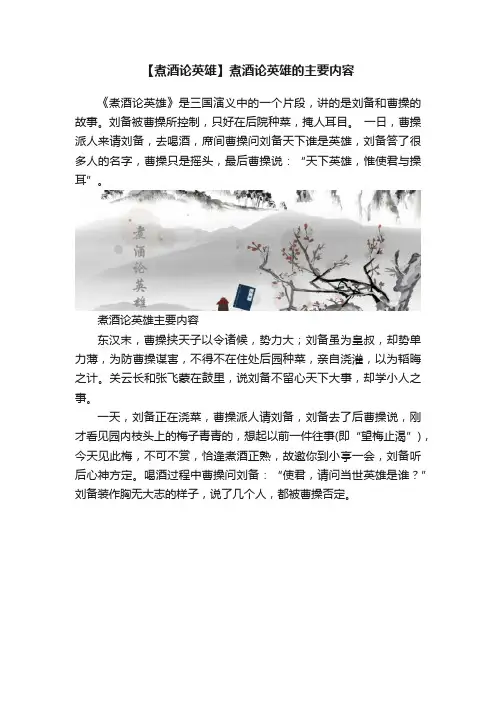 【煮酒论英雄】煮酒论英雄的主要内容

《煮酒论英雄》是三国演义中的一个片段，讲的是刘备和曹操的故事。刘备被曹操所控制，只好在后院种菜，掩人耳目。 一日，曹操派人来请刘备，去喝酒，席间曹操问刘备天下谁是英雄，刘备答了很多人的名字，曹操只是摇头，最后曹操说：“天下英雄，惟使君与操耳”。

煮酒论英雄

煮酒论英雄主要内容

东汉末，曹操挟天子以令诸候，势力大；刘备虽为皇叔，却势单力薄，为防曹操谋害，不得不在住处后园种菜，亲自浇灌，以为韬晦之计。关云长和张飞蒙在鼓里，说刘备不留心天下大事，却学小人之事。

一天，刘备正在浇菜，曹操派人请刘备，刘备去了后曹操说，刚才看见园内枝头上的梅子青青的，想起以前一件往事(即“望梅止渴”)，今天见此梅，不可不赏，恰逢煮酒正熟，故邀你到小亭一会，刘备听后心神方定。喝酒过程中曹操问刘备：“使君，请问当世英雄是谁？”刘备装作胸无大志的样子，说了几个人，都被曹操否定。